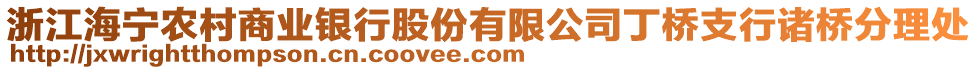 浙江海宁农村商业银行股份有限公司丁桥支行诸桥分理处
http://jxwrightthompson.cn.coovee.com